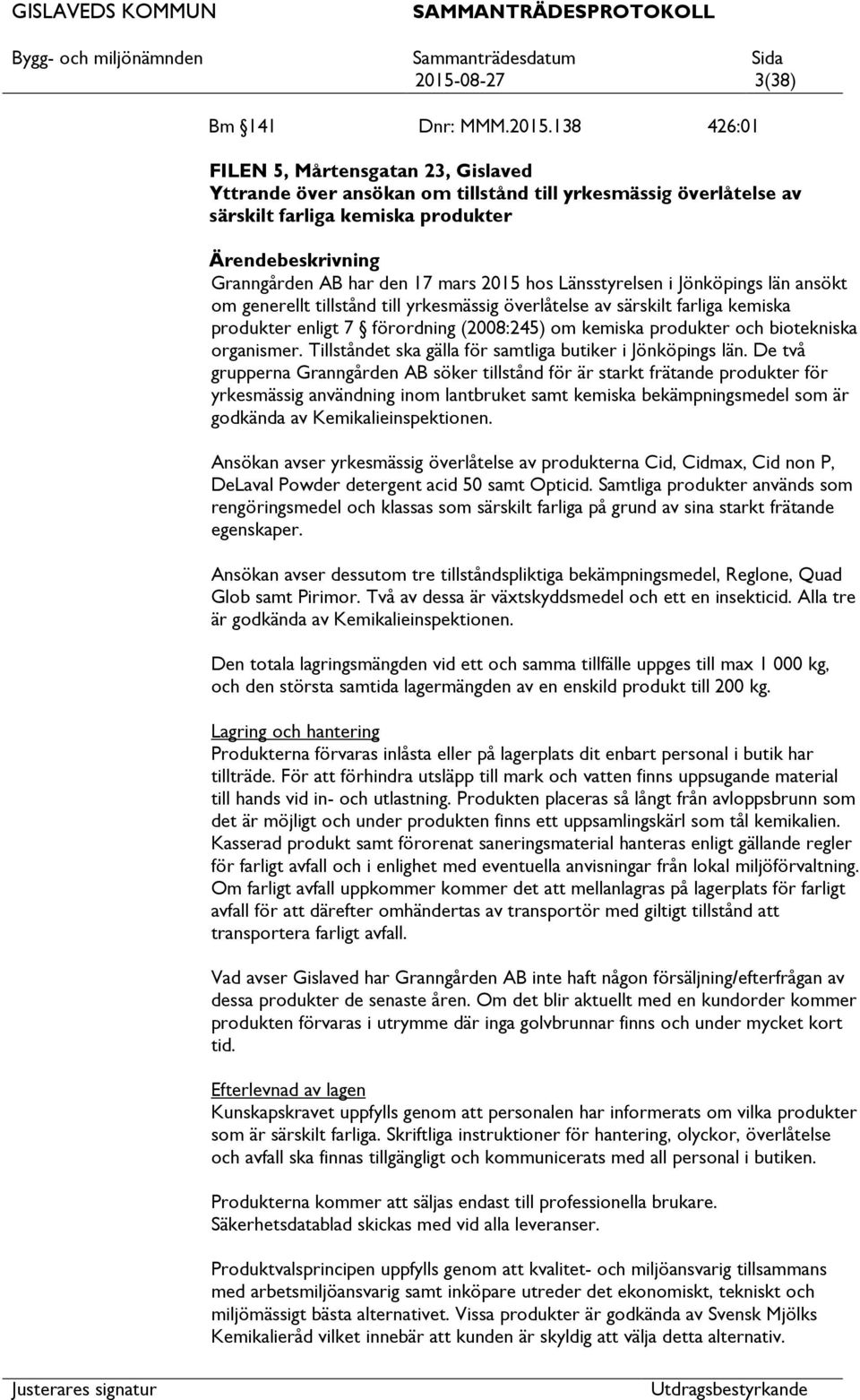 GISLAVEDS KOMMUN SAMMANTRÄDESPROTOKOLL

Bygg- och miljönämnden Sammanträdesdatum Sida
2015-08-27 3(38)

Bm §141 Dnr: MMM.2015.138 426:01

FILEN 5, Mårtensgatan 23, Gislaved
Yttrande över ansökan om tillstånd till yrkesmässig överlåtelse av särskilt farliga kemiska produkter

Ärendebeskrivning
Granngården AB har den 17 mars 2015 hos Länsstyrelsen i Jönköpings län ansökt om generellt tillstånd till yrkesmässig överlåtelse av särskilt farliga kemiska produkter enligt 7 § förordning (2008:245) om kemiska produkter och biotekniska organismer. Tillståndet ska gälla för samtliga butiker i Jönköpings län. De två grupperna Granngården AB söker tillstånd för är starkt frätande produkter för yrkesmässig användning inom lantbruket samt kemiska bekämpningsmedel som är godkända av Kemikalieinspektionen.

Ansökan avser yrkesmässig överlåtelse av produkterna Cid, Cidmax, Cid non P, DeLaval Powder detergent acid 50 samt Opticid. Samtliga produkter används som rengöringsmedel och klassas som särskilt farliga på grund av sina starkt frätande egenskaper.

Ansökan avser dessutom tre tillståndspliktiga bekämpningsmedel, Reglone, Quad Glob samt Pirimor. Två av dessa är växtskyddsmedel och ett en insekticid. Alla tre är godkända av Kemikalieinspektionen.

Den totala lagringsmängden vid ett och samma tillfälle uppges till max 1 000 kg, och den största samtida lagermängden av en enskild produkt till 200 kg.

Lagring och hantering
Produkterna förvaras inlåsta eller på lagerplats dit enbart personal i butik har tillträde. För att förhindra utsläpp till mark och vatten finns uppsugande material till hands vid in- och utlastning. Produkten placeras så långt från avloppsbrunn som det är möjligt och under produkten finns ett uppsamlingskärl som tål kemikalien. Kasserad produkt samt förorenat saneringsmaterial hanteras enligt gällande regler för farligt avfall och i enlighet med eventuella anvisningar från lokal miljöförvaltning. Om farligt avfall uppkommer kommer det att mellanlagras på lagerplats för farligt avfall för att därefter omhändertas av transportör med giltigt tillstånd att transportera farligt avfall.

Vad avser Gislaved har Granngården AB inte haft någon försäljning/efterfrågan av dessa produkter de senaste åren. Om det blir aktuellt med en kundorder kommer produkten förvaras i utrymme där inga golvbrunnar finns och under mycket kort tid.

Efterlevnad av lagen
Kunskapskravet uppfylls genom att personalen har informerats om vilka produkter som är särskilt farliga. Skriftliga instruktioner för hantering, olyckor, överlåtelse och avfall ska finnas tillgängligt och kommunicerats med all personal i butiken.

Produkterna kommer att säljas endast till professionella brukare.
Säkerhetsdatablad skickas med vid alla leveranser.

Produktvalsprincipen uppfylls genom att kvalitet- och miljöansvarig tillsammans med arbetsmiljöansvarig samt inköpare utreder det ekonomiskt, tekniskt och miljömässigt bästa alternativet. Vissa produkter är godkända av Svensk Mjölks Kemikalieråd vilket innebär att kunden är skyldig att välja detta alternativ.

Justerares signatur Utdragsbestyrkande